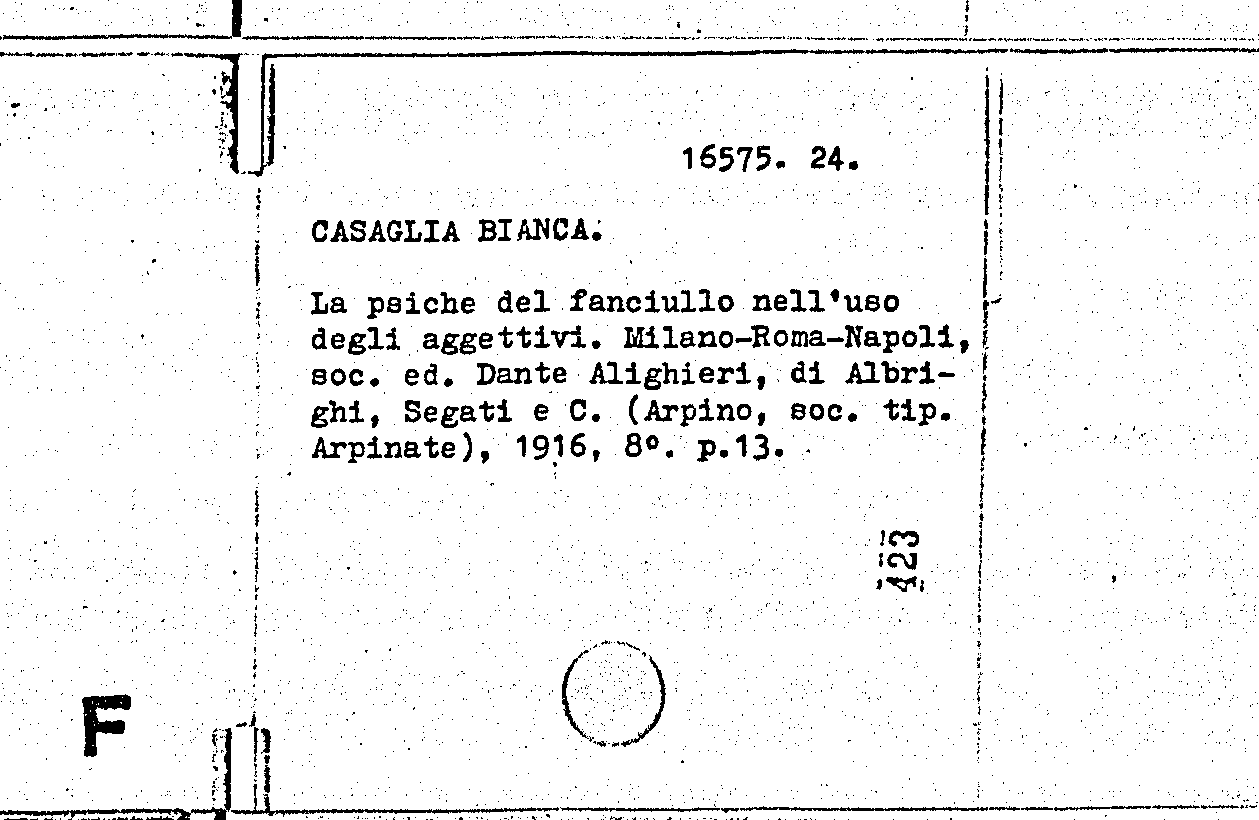 16575. 24.

CASAGLIA BIANCA.

La psiche del fanciullo nell'uso degli aggettivi. Milano-Roma-Napoli, soc. ed. Dante Alighieri, di Albrighi, Segati e C. (Arpino, soc. tip. Arpinate), 1916, 8°. p.13.

423

F